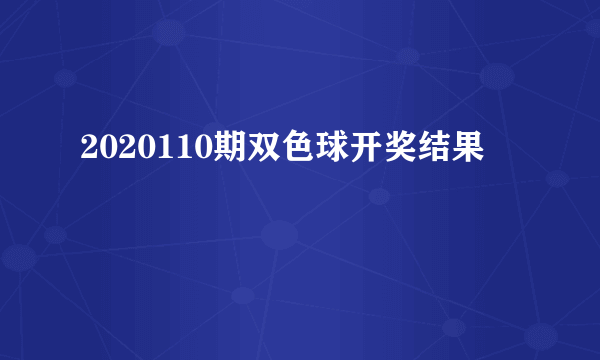 2020110期双色球开奖结果